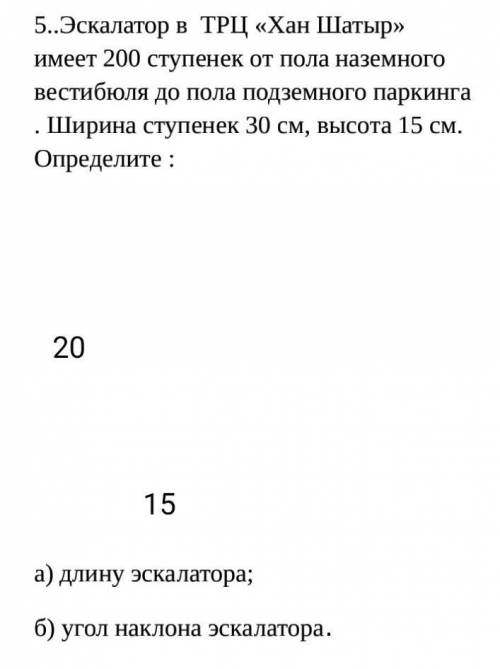 5..Эскалатор в ТРЦ «Хан Шатыр» имеет 200 ступенек от пола наземного вестибюля до пола подземного паркинга . Ширина ступенек 30 см, высота 15 см. Определите :

20

15

а) длину эскалатора;

б) угол наклона эскалатора.